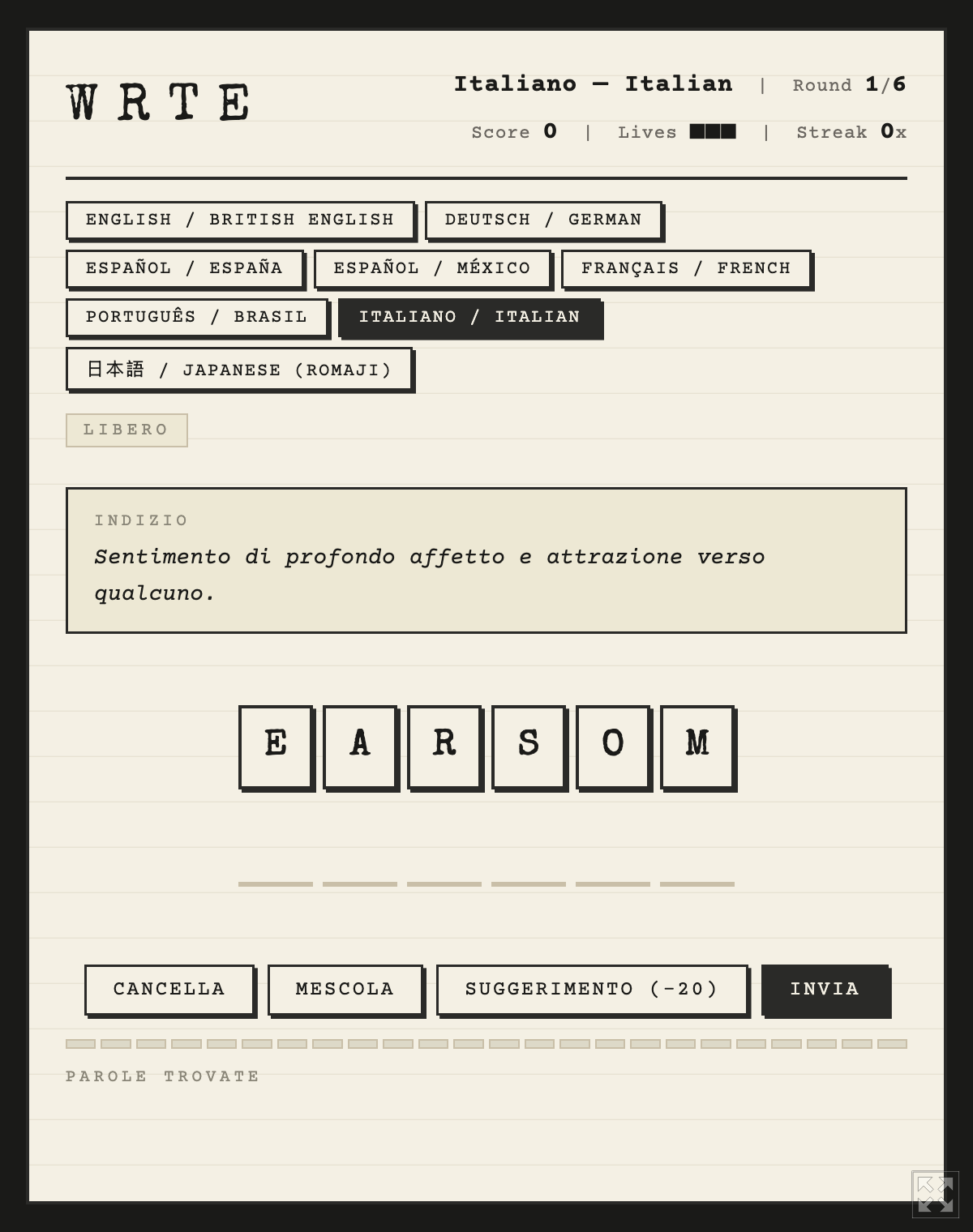 WRTE

Italiano — Italian | Round 1/6

Score 0 | Lives ■■■ | Streak 0x

ENGLISH / BRITISH ENGLISH
DEUTSCH / GERMAN
ESPAÑOL / ESPAÑA
ESPAÑOL / MÉXICO
FRANÇAIS / FRENCH
PORTUGUÊS / BRASIL
ITALIANO / ITALIAN
日本語 / JAPANESE (ROMAJI)

LIBERO

INDIZIO

Sentimento di profondo affetto e attrazione verso qualcuno.

E A R S O M

CANCELLA
MESCOLA
SUGGERIMENTO (-20)
INVIA

PAROLE TROVATE